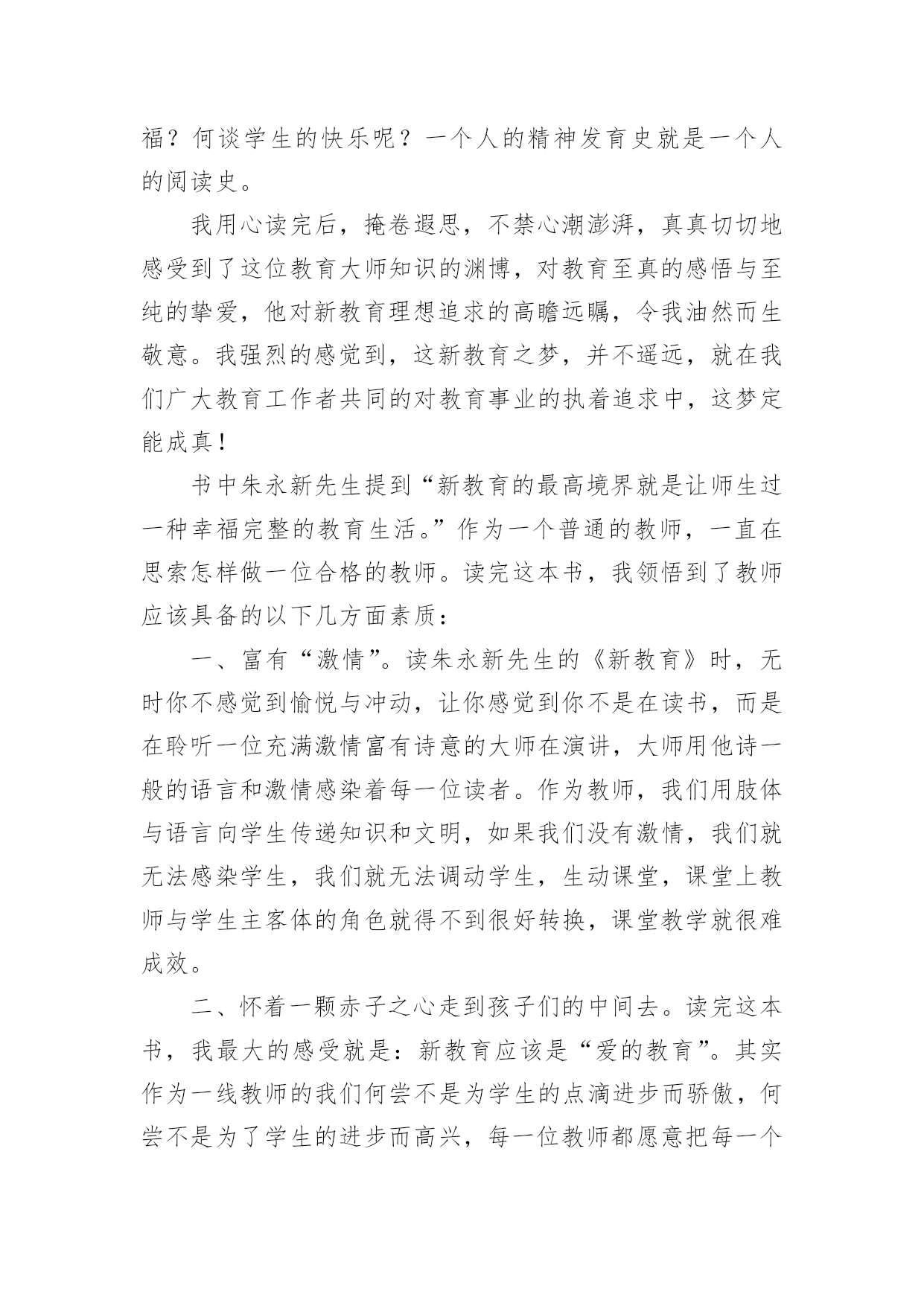 福？何谈学生的快乐呢？一个人的精神发育史就是一个人的阅读史。

我用心读完后，掩卷遐思，不禁心潮澎湃，真真切切地感受到了这位教育大师知识的渊博，对教育至真的感悟与至纯的挚爱，他对新教育理想追求的高瞻远瞩，令我油然而生敬意。我强烈的感觉到，这新教育之梦，并不遥远，就在我们广大教育工作者共同的对教育事业的执着追求中，这梦定能成真！

书中朱永新先生提到“新教育的最高境界就是让师生过一种幸福完整的教育生活。”作为一个普通的教师，一直在思索怎样做一位合格的教师。读完这本书，我领悟到了教师应该具备的以下几方面素质：

一、富有“激情”。读朱永新先生的《新教育》时，无时你不感觉到愉悦与冲动，让你感觉到你不是在读书，而是在聆听一位充满激情富有诗意的大师在演讲，大师用他诗一般的语言和激情感染着每一位读者。作为教师，我们用肢体与语言向学生传递知识和文明，如果我们没有激情，我们就无法感染学生，我们就无法调动学生，生动课堂，课堂上教师与学生主客体的角色就得不到很好转换，课堂教学就很难成效。

二、怀着一颗赤子之心走到孩子们的中间去。读完这本书，我最大的感受就是：新教育应该是“爱的教育”。其实作为一线教师的我们何尝不是为学生的点滴进步而骄傲，何尝不是为了学生的进步而高兴，每一位教师都愿意把每一个